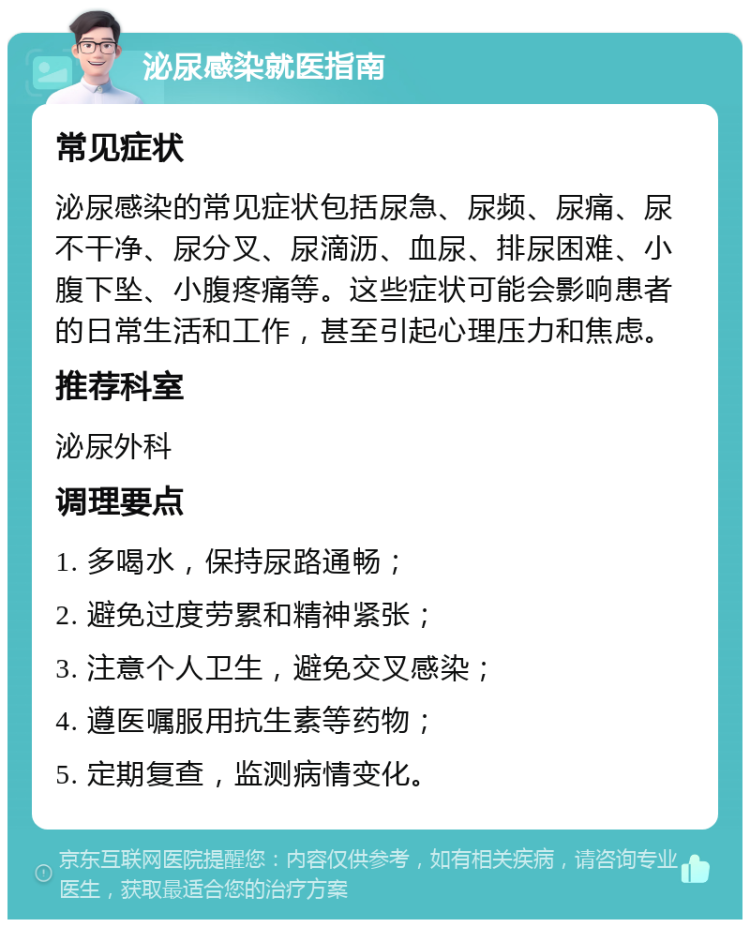 泌尿感染就医指南

常见症状

泌尿感染的常见症状包括尿急、尿频、尿痛、尿不干净、尿分叉、尿滴沥、血尿、排尿困难、小腹下坠、小腹疼痛等。这些症状可能会影响患者的日常生活和工作，甚至引起心理压力和焦虑。

推荐科室

泌尿外科

调理要点

1. 多喝水，保持尿路通畅；

2. 避免过度劳累和精神紧张；

3. 注意个人卫生，避免交叉感染；

4. 遵医嘱服用抗生素等药物；

5. 定期复查，监测病情变化。

京东互联网医院提醒您：内容仅供参考，如有相关疾病，请咨询专业医生，获取最适合您的治疗方案